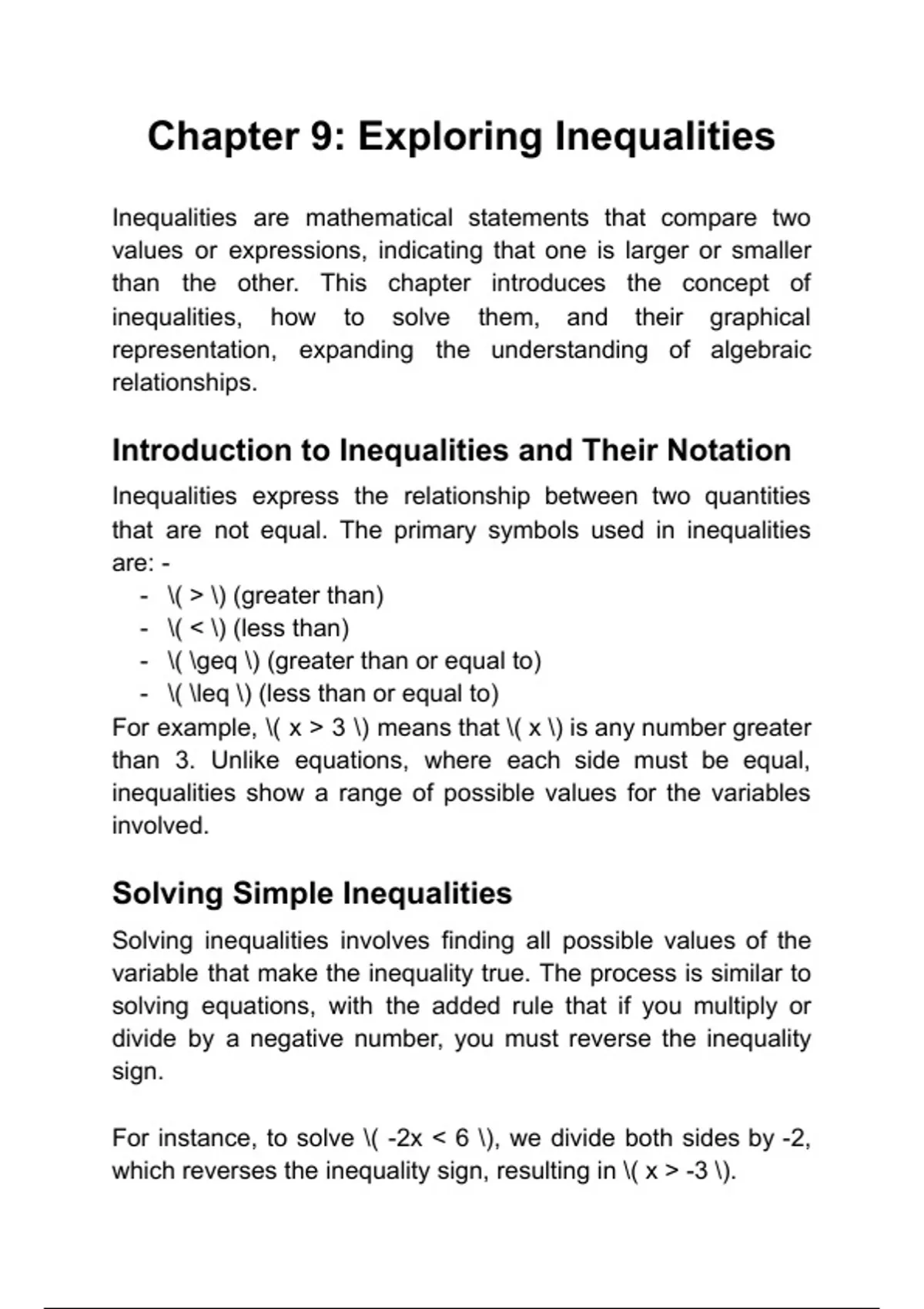 Chapter 9: Exploring Inequalities

Inequalities are mathematical statements that compare two values or expressions, indicating that one is larger or smaller than the other. This chapter introduces the concept of inequalities, how to solve them, and their graphical representation, expanding the understanding of algebraic relationships.

Introduction to Inequalities and Their Notation

Inequalities express the relationship between two quantities that are not equal. The primary symbols used in inequalities are: -

- \( > \) (greater than)
- \( < \) (less than)
- \( \geq \) (greater than or equal to)
- \( \leq \) (less than or equal to)

For example, \( x > 3 \) means that \( x \) is any number greater than 3. Unlike equations, where each side must be equal, inequalities show a range of possible values for the variables involved.

Solving Simple Inequalities

Solving inequalities involves finding all possible values of the variable that make the inequality true. The process is similar to solving equations, with the added rule that if you multiply or divide by a negative number, you must reverse the inequality sign.

For instance, to solve \( -2x < 6 \), we divide both sides by -2, which reverses the inequality sign, resulting in \( x > -3 \).